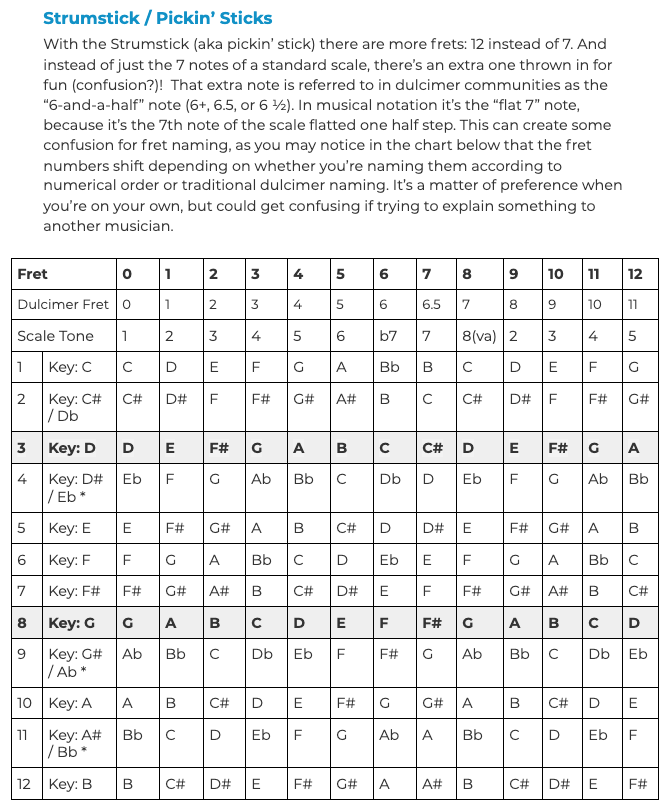 Strumstick / Pickin' Sticks

With the Strumstick (aka pickin' stick) there are more frets: 12 instead of 7. And instead of just the 7 notes of a standard scale, there's an extra one thrown in for fun (confusion?)! That extra note is referred to in dulcimer communities as the "6-and-a-half" note (6+, 6.5, or 6 ½). In musical notation it's the "flat 7" note, because it's the 7th note of the scale flatted one half step. This can create some confusion for fret naming, as you may notice in the chart below that the fret numbers shift depending on whether you're naming them according to numerical order or traditional dulcimer naming. It's a matter of preference when you're on your own, but could get confusing if trying to explain something to another musician.

| Fret | | 0 | 1 | 2 | 3 | 4 | 5 | 6 | 7 | 8 | 9 | 10 | 11 | 12 |
|---|---|---|---|---|---|---|---|---|---|---|---|---|---|---|
| Dulcimer Fret | | 0 | 1 | 2 | 3 | 4 | 5 | 6 | 6.5 | 7 | 8 | 9 | 10 | 11 |
| Scale Tone | | 1 | 2 | 3 | 4 | 5 | 6 | b7 | 7 | 8(va) | 2 | 3 | 4 | 5 |
| 1 | Key: C | C | D | E | F | G | A | Bb | B | C | D | E | F | G |
| 2 | Key: C# / Db | C# | D# | F | F# | G# | A# | B | C | C# | D# | F | F# | G# |
| 3 | Key: D | D | E | F# | G | A | B | C | C# | D | E | F# | G | A |
| 4 | Key: D# / Eb * | Eb | F | G | Ab | Bb | C | Db | D | Eb | F | G | Ab | Bb |
| 5 | Key: E | E | F# | G# | A | B | C# | D | D# | E | F# | G# | A | B |
| 6 | Key: F | F | G | A | Bb | C | D | Eb | E | F | G | A | Bb | C |
| 7 | Key: F# | F# | G# | A# | B | C# | D# | E | F | F# | G# | A# | B | C# |
| 8 | Key: G | G | A | B | C | D | E | F | F# | G | A | B | C | D |
| 9 | Key: G# / Ab * | Ab | Bb | C | Db | Eb | F | F# | G | Ab | Bb | C | Db | Eb |
| 10 | Key: A | A | B | C# | D | E | F# | G | G# | A | B | C# | D | E |
| 11 | Key: A# / Bb * | Bb | C | D | Eb | F | G | Ab | A | Bb | C | D | Eb | F |
| 12 | Key: B | B | C# | D# | E | F# | G# | A | A# | B | C# | D# | E | F# |